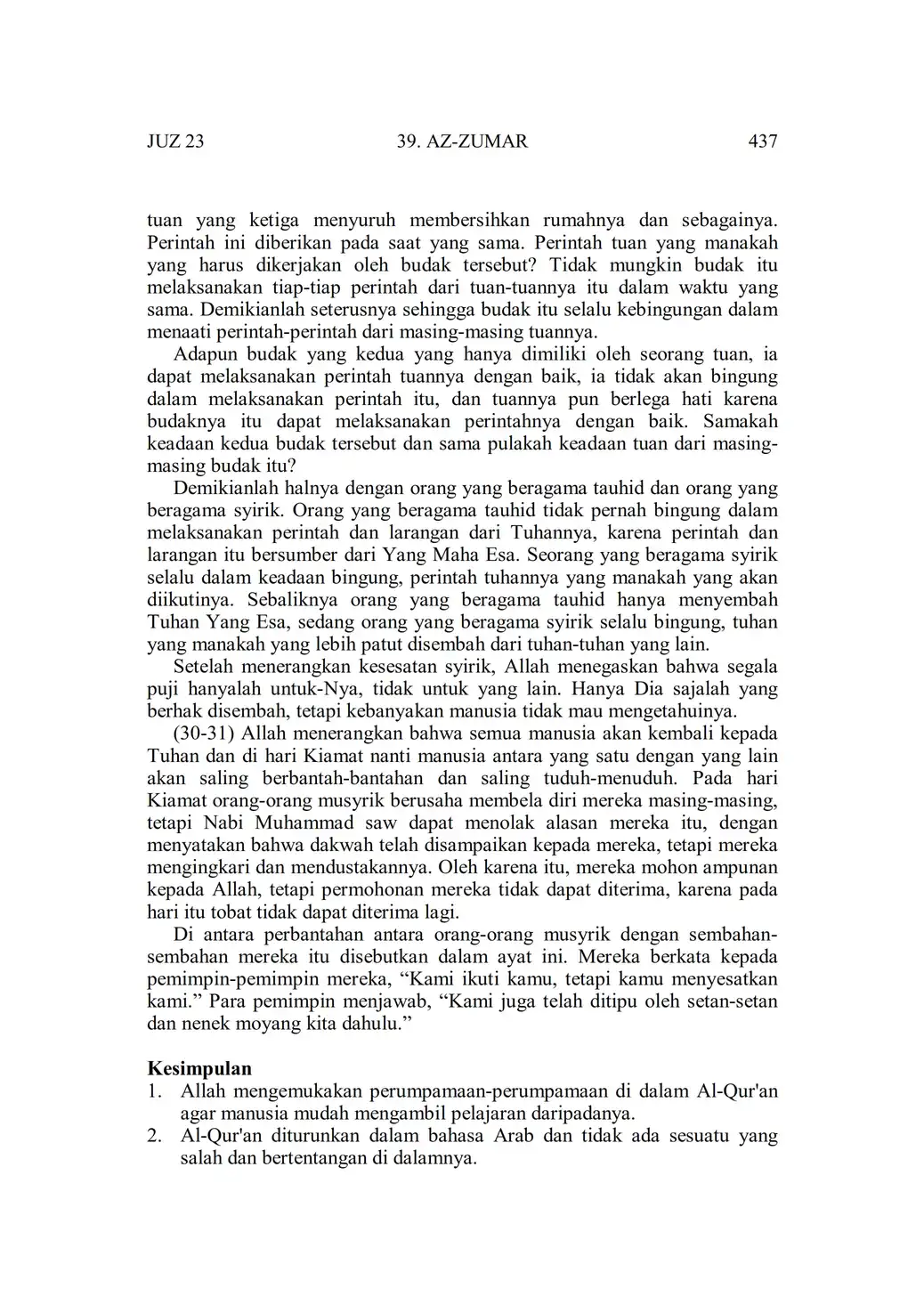 JUZ 23 39. AZ-ZUMAR 437

tuan yang ketiga menyuruh membersihkan rumahnya dan sebagainya. Perintah ini diberikan pada saat yang sama. Perintah tuan yang manakah yang harus dikerjakan oleh budak tersebut? Tidak mungkin budak itu melaksanakan tiap-tiap perintah dari tuan-tuannya itu dalam waktu yang sama. Demikianlah seterusnya sehingga budak itu selalu kebingungan dalam menaati perintah-perintah dari masing-masing tuannya.

Adapun budak yang kedua yang hanya dimiliki oleh seorang tuan, ia dapat melaksanakan perintah tuannya dengan baik, ia tidak akan bingung dalam melaksanakan perintah itu, dan tuannya pun berlega hati karena budaknya itu dapat melaksanakan perintahnya dengan baik. Samakah keadaan kedua budak tersebut dan sama pulakah keadaan tuan dari masing-masing budak itu?

Demikianlah halnya dengan orang yang beragama tauhid dan orang yang beragama syirik. Orang yang beragama tauhid tidak pernah bingung dalam melaksanakan perintah dan larangan dari Tuhannya, karena perintah dan larangan itu bersumber dari Yang Maha Esa. Seorang yang beragama syirik selalu dalam keadaan bingung, perintah tuhannya yang manakah yang akan diikutinya. Sebaliknya orang yang beragama tauhid hanya menyembah Tuhan Yang Esa, sedang orang yang beragama syirik selalu bingung, tuhan yang manakah yang lebih patut disembah dari tuhan-tuhan yang lain.

Setelah menerangkan kesesatan syirik, Allah menegaskan bahwa segala puji hanyalah untuk-Nya, tidak untuk yang lain. Hanya Dia sajalah yang berhak disembah, tetapi kebanyakan manusia tidak mau mengetahuinya.

(30-31) Allah menerangkan bahwa semua manusia akan kembali kepada Tuhan dan di hari Kiamat nanti manusia antara yang satu dengan yang lain akan saling berbantah-bantahan dan saling tuduh-menuduh. Pada hari Kiamat orang-orang musyrik berusaha membela diri mereka masing-masing, tetapi Nabi Muhammad saw dapat menolak alasan mereka itu, dengan menyatakan bahwa dakwah telah disampaikan kepada mereka, tetapi mereka mengingkari dan mendustakannya. Oleh karena itu, mereka mohon ampunan kepada Allah, tetapi permohonan mereka tidak dapat diterima, karena pada hari itu tobat tidak dapat diterima lagi.

Di antara perbantahan antara orang-orang musyrik dengan sembahan-sembahan mereka itu disebutkan dalam ayat ini. Mereka berkata kepada pemimpin-pemimpin mereka, “Kami ikuti kamu, tetapi kamu menyesatkan kami.” Para pemimpin menjawab, “Kami juga telah ditipu oleh setan-setan dan nenek moyang kita dahulu.”

Kesimpulan
1. Allah mengemukakan perumpamaan-perumpamaan di dalam Al-Qur'an agar manusia mudah mengambil pelajaran daripadanya.
2. Al-Qur'an diturunkan dalam bahasa Arab dan tidak ada sesuatu yang salah dan bertentangan di dalamnya.